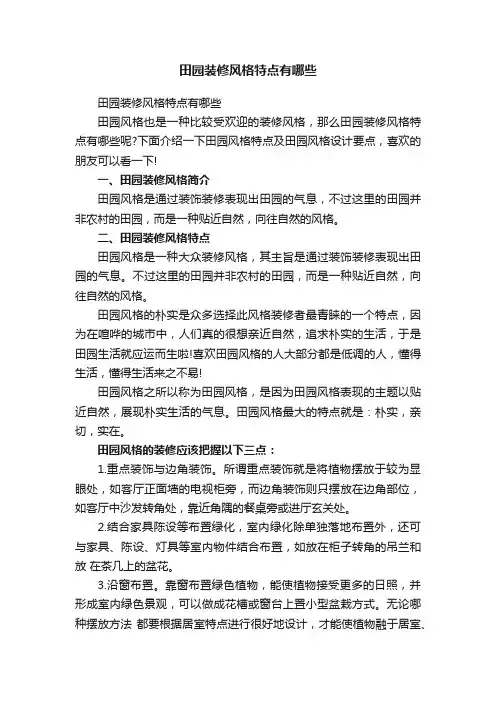 田园装修风格特点有哪些

田园装修风格特点有哪些

田园风格也是一种比较受欢迎的装修风格，那么田园装修风格特点有哪些呢?下面介绍一下田园风格特点及田园风格设计要点，喜欢的朋友可以看一下!

一、田园装修风格简介

田园风格是通过装饰装修表现出田园的气息，不过这里的田园并非农村的田园，而是一种贴近自然，向往自然的风格。

二、田园装修风格特点

田园风格是一种大众装修风格，其主旨是通过装饰装修表现出田园的气息。不过这里的田园并非农村的田园，而是一种贴近自然，向往自然的风格。

田园风格的朴实是众多选择此风格装修者最青睐的一个特点，因为在喧哗的城市中，人们真的很想亲近自然，追求朴实的生活，于是田园生活就应运而生啦!喜欢田园风格的人大部分都是低调的人，懂得生活，懂得生活来之不易!

田园风格之所以称为田园风格，是因为田园风格表现的主题以贴近自然，展现朴实生活的气息。田园风格最大的特点就是：朴实，亲切，实在。

田园风格的装修应该把握以下三点：

1.重点装饰与边角装饰。所谓重点装饰就是将植物摆放于较为显眼处，如客厅正面墙的电视柜旁，而边角装饰则只摆放在边角部位，如客厅中沙发转角处，靠近角隅的餐桌旁或进厅玄关处。

2.结合家具陈设等布置绿化，室内绿化除单独落地布置外，还可与家具、陈设、灯具等室内物件结合布置，如放在柜子转角的吊兰和放 在茶几上的盆花。

3.沿窗布置。靠窗布置绿色植物，能使植物接受更多的日照，并形成室内绿色景观，可以做成花槽或窗台上置小型盆栽方式。无论哪种摆放方法 都要根据居室特点进行很好地设计，才能使植物融于居室、